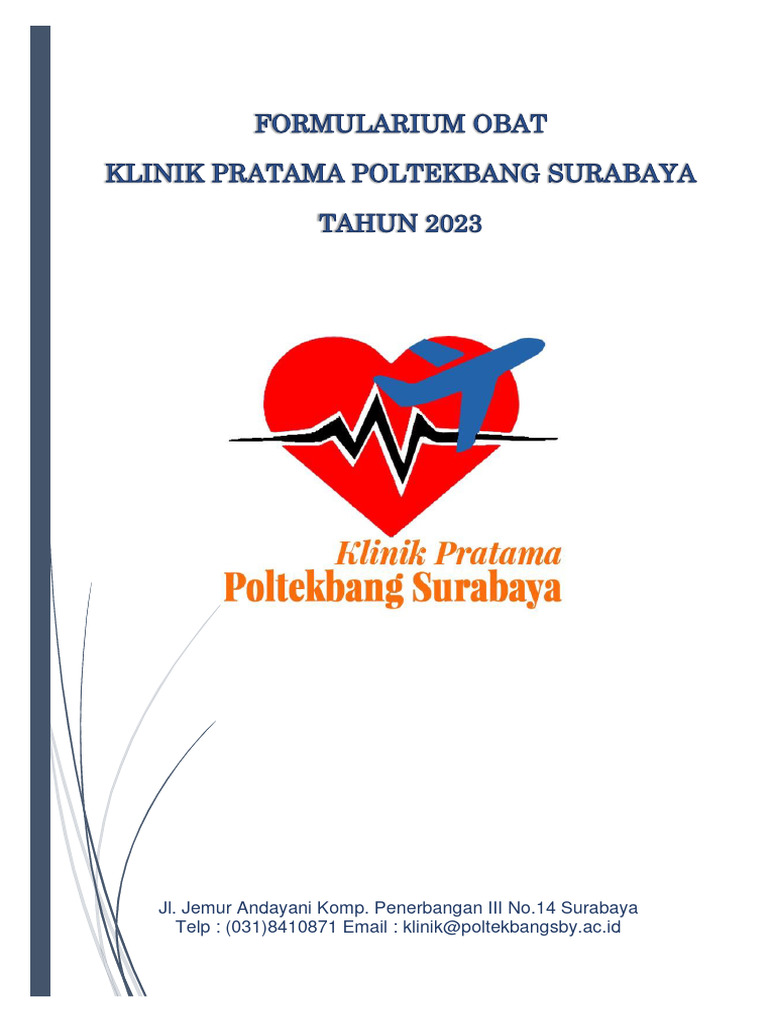 FORMULARIUM OBAT
KLINIK PRATAMA POLTEKBANG SURABAYA
TAHUN 2023

Klinik Pratama
Poltekbang Surabaya

Jl. Jemur Andayani Komp. Penerbangan III No.14 Surabaya
Telp : (031)8410871 Email : klinik@poltekbangsby.ac.id